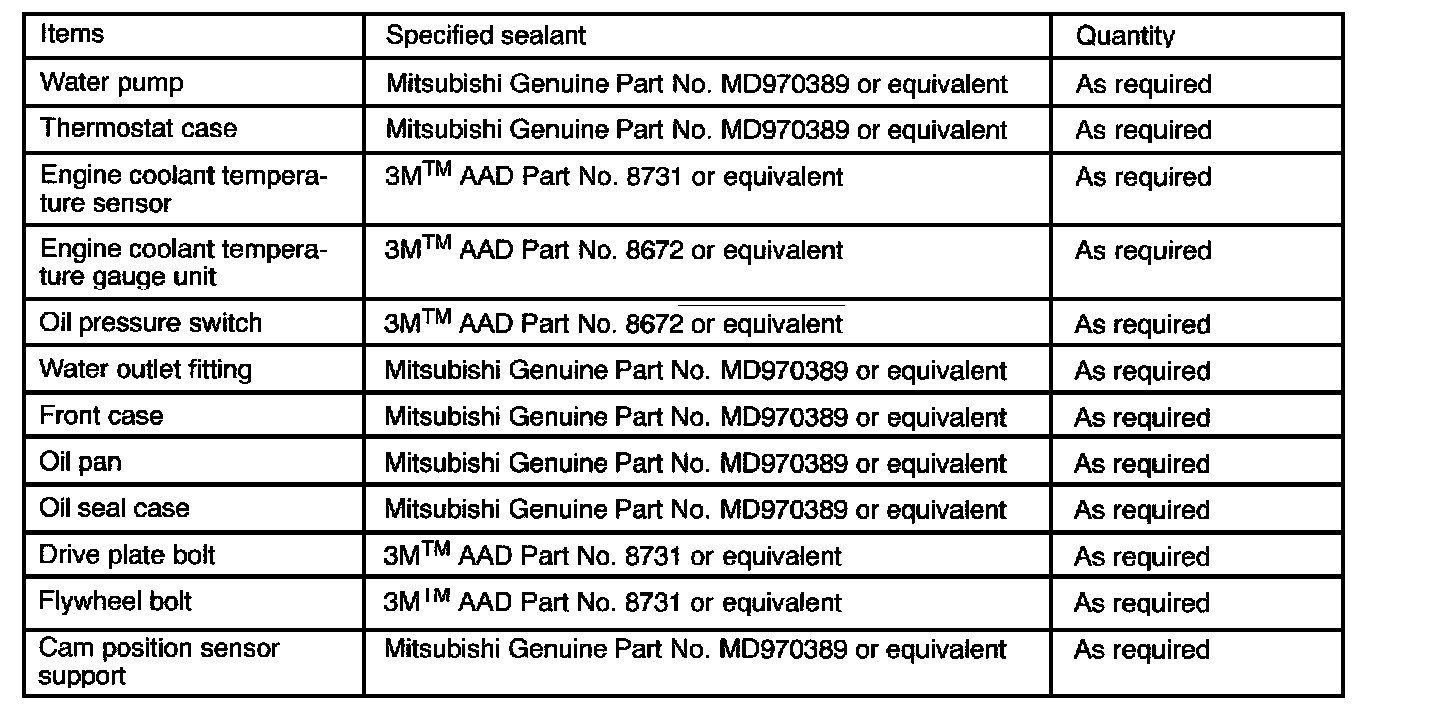 | Items | Specified sealant | Quantity |
|---|---|---|
| Water pump | Mitsubishi Genuine Part No. MD970389 or equivalent | As required |
| Thermostat case | Mitsubishi Genuine Part No. MD970389 or equivalent | As required |
| Engine coolant temperature sensor | 3M$^{TM}$ AAD Part No. 8731 or equivalent | As required |
| Engine coolant temperature gauge unit | 3M$^{TM}$ AAD Part No. 8672 or equivalent | As required |
| Oil pressure switch | 3M$^{TM}$ AAD Part No. 8672 or equivalent | As required |
| Water outlet fitting | Mitsubishi Genuine Part No. MD970389 or equivalent | As required |
| Front case | Mitsubishi Genuine Part No. MD970389 or equivalent | As required |
| Oil pan | Mitsubishi Genuine Part No. MD970389 or equivalent | As required |
| Oil seal case | Mitsubishi Genuine Part No. MD970389 or equivalent | As required |
| Drive plate bolt | 3M$^{TM}$ AAD Part No. 8731 or equivalent | As required |
| Flywheel bolt | 3M$^{TM}$ AAD Part No. 8731 or equivalent | As required |
| Cam position sensor support | Mitsubishi Genuine Part No. MD970389 or equivalent | As required |